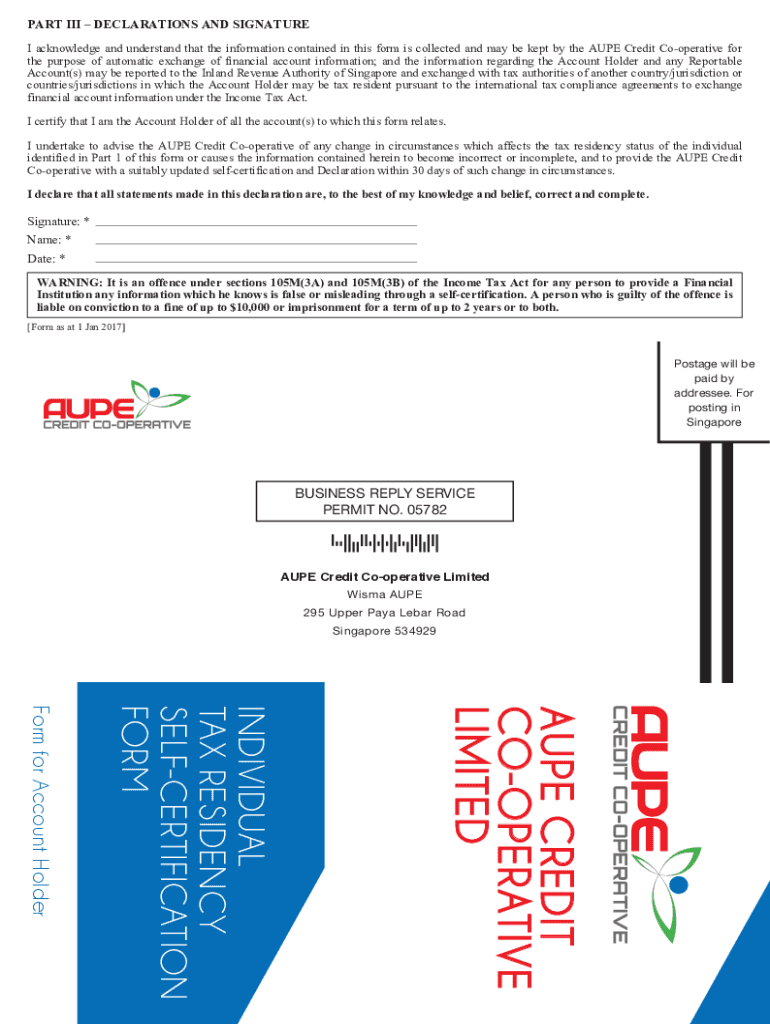 PART III – DECLARATIONS AND SIGNATURE

I acknowledge and understand that the information contained in this form is collected and may be kept by the AUPE Credit Co-operative for the purpose of automatic exchange of financial account information; and the information regarding the Account Holder and any Reportable Account(s) may be reported to the Inland Revenue Authority of Singapore and exchanged with tax authorities of another country/jurisdiction or countries/jurisdictions in which the Account Holder may be tax resident pursuant to the international tax compliance agreements to exchange financial account information under the Income Tax Act.

I certify that I am the Account Holder of all the account(s) to which this form relates.

I undertake to advise the AUPE Credit Co-operative of any change in circumstances which affects the tax residency status of the individual identified in Part 1 of this form or causes the information contained herein to become incorrect or incomplete, and to provide the AUPE Credit Co-operative with a suitably updated self-certification and Declaration within 30 days of such change in circumstances.

I declare that all statements made in this declaration are, to the best of my knowledge and belief, correct and complete.

Signature: *
Name: *
Date: *

WARNING: It is an offence under sections 105M(3A) and 105M(3B) of the Income Tax Act for any person to provide a Financial Institution any information which he knows is false or misleading through a self-certification. A person who is guilty of the offence is liable on conviction to a fine of up to $10,000 or imprisonment for a term of up to 2 years or to both.

[Form as at 1 Jan 2017]

Postage will be paid by addressee. For posting in Singapore

AUPE
CREDIT CO-OPERATIVE

BUSINESS REPLY SERVICE
PERMIT NO. 05782

AUPE Credit Co-operative Limited
Wisma AUPE
295 Upper Paya Lebar Road
Singapore 534929

Form for Account Holder

INDIVIDUAL
TAX RESIDENCY
SELF-CERTIFICATION
FORM

AUPE CREDIT
CO-OPERATIVE
LIMITED

AUPE
CREDIT CO-OPERATIVE